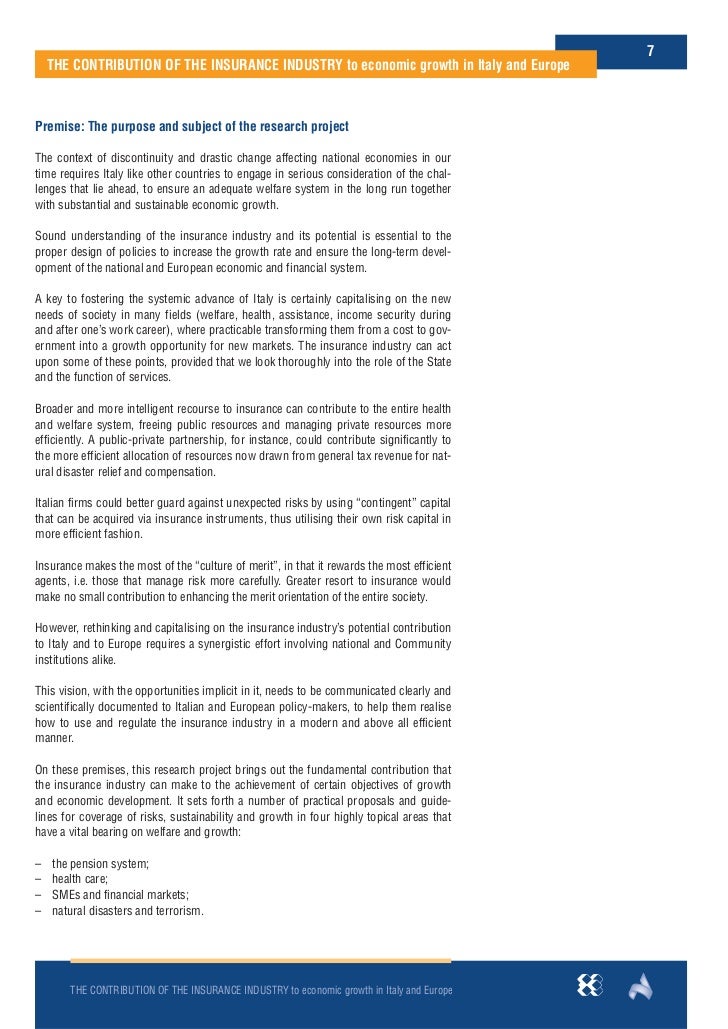 7

THE CONTRIBUTION OF THE INSURANCE INDUSTRY to economic growth in Italy and Europe

Premise: The purpose and subject of the research project

The context of discontinuity and drastic change affecting national economies in our time requires Italy like other countries to engage in serious consideration of the challenges that lie ahead, to ensure an adequate welfare system in the long run together with substantial and sustainable economic growth.

Sound understanding of the insurance industry and its potential is essential to the proper design of policies to increase the growth rate and ensure the long-term development of the national and European economic and financial system.

A key to fostering the systemic advance of Italy is certainly capitalising on the new needs of society in many fields (welfare, health, assistance, income security during and after one's work career), where practicable transforming them from a cost to government into a growth opportunity for new markets. The insurance industry can act upon some of these points, provided that we look thoroughly into the role of the State and the function of services.

Broader and more intelligent recourse to insurance can contribute to the entire health and welfare system, freeing public resources and managing private resources more efficiently. A public-private partnership, for instance, could contribute significantly to the more efficient allocation of resources now drawn from general tax revenue for natural disaster relief and compensation.

Italian firms could better guard against unexpected risks by using "contingent" capital that can be acquired via insurance instruments, thus utilising their own risk capital in more efficient fashion.

Insurance makes the most of the "culture of merit", in that it rewards the most efficient agents, i.e. those that manage risk more carefully. Greater resort to insurance would make no small contribution to enhancing the merit orientation of the entire society.

However, rethinking and capitalising on the insurance industry's potential contribution to Italy and to Europe requires a synergistic effort involving national and Community institutions alike.

This vision, with the opportunities implicit in it, needs to be communicated clearly and scientifically documented to Italian and European policy-makers, to help them realise how to use and regulate the insurance industry in a modern and above all efficient manner.

On these premises, this research project brings out the fundamental contribution that the insurance industry can make to the achievement of certain objectives of growth and economic development. It sets forth a number of practical proposals and guidelines for coverage of risks, sustainability and growth in four highly topical areas that have a vital bearing on welfare and growth:

– the pension system;
– health care;
– SMEs and financial markets;
– natural disasters and terrorism.

THE CONTRIBUTION OF THE INSURANCE INDUSTRY to economic growth in Italy and Europe